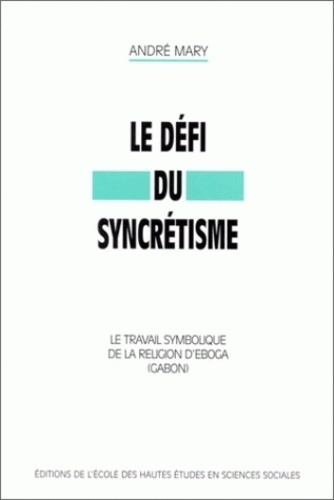 ANDRÉ MARY

LE DÉFI
DU
SYNCRÉTISME

LE TRAVAIL SYMBOLIQUE
DE LA RELIGION D'EBOGA
(GABON)

ÉDITIONS DE L'ÉCOLE DES HAUTES ÉTUDES EN SCIENCES SOCIALES